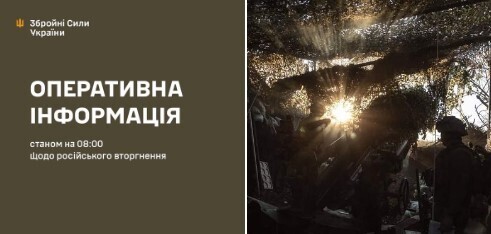 Збройні Сили
України

ОПЕРАТИВНА
ІНФОРМАЦІЯ

станом на 08:00
щодо російського вторгнення